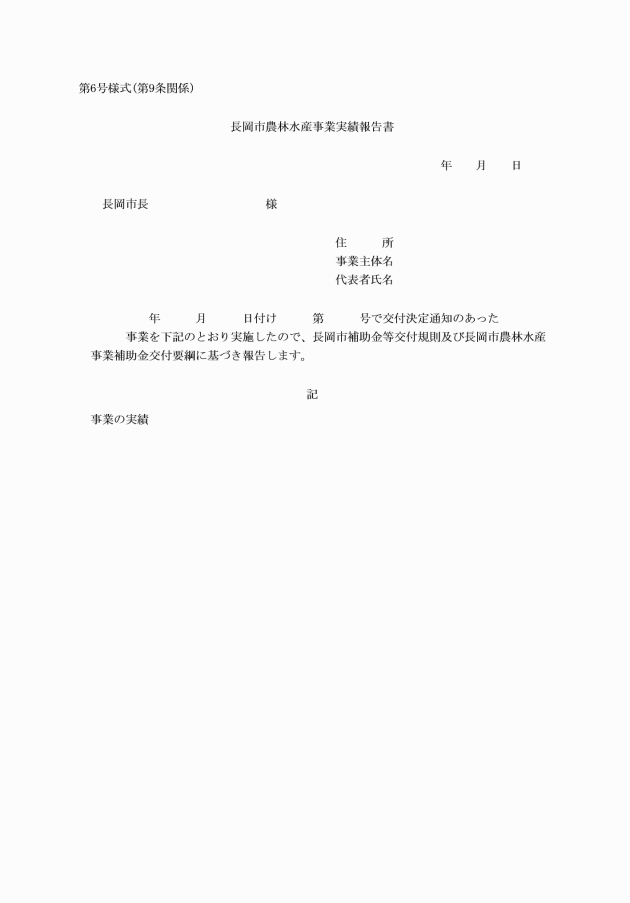 第6号様式(第9条関係)

長岡市農林水産事業実績報告書

年　月　日

長岡市長　　　　　様

住　　所
事業主体名
代表者氏名

年　　月　　日付け　　第　　号で交付決定通知のあった
事業を下記のとおり実施したので、長岡市補助金等交付規則及び長岡市農林水産事業補助金交付要綱に基づき報告します。

記

事業の実績